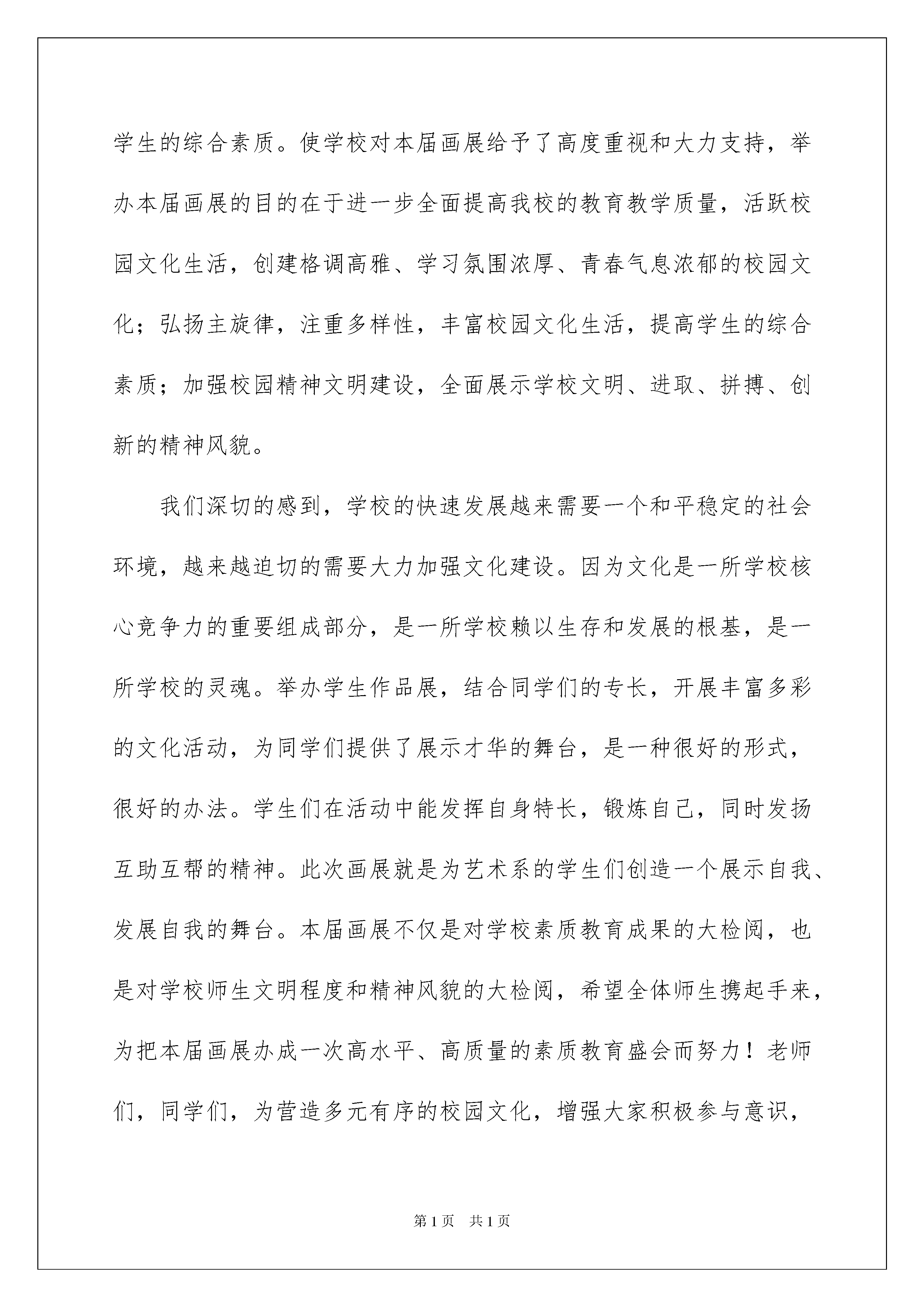 学生的综合素质。使学校对本届画展给予了高度重视和大力支持，举办本届画展的目的在于进一步全面提高我校的教育教学质量，活跃校园文化生活，创建格调高雅、学习氛围浓厚、青春气息浓郁的校园文化；弘扬主旋律，注重多样性，丰富校园文化生活，提高学生的综合素质；加强校园精神文明建设，全面展示学校文明、进取、拼搏、创新的精神风貌。

我们深切的感到，学校的快速发展越来需要一个和平稳定的社会环境，越来越迫切的需要大力加强文化建设。因为文化是一所学校核心竞争力的重要组成部分，是一所学校赖以生存和发展的根基，是一所学校的灵魂。举办学生作品展，结合同学们的专长，开展丰富多彩的文化活动，为同学们提供了展示才华的舞台，是一种很好的形式，很好的办法。学生们在活动中能发挥自身特长，锻炼自己，同时发扬互助互帮的精神。此次画展就是为艺术系的学生们创造一个展示自我、发展自我的舞台。本届画展不仅是对学校素质教育成果的大检阅，也是对学校师生文明程度和精神风貌的大检阅，希望全体师生携起手来，为把本届画展办成一次高水平、高质量的素质教育盛会而努力！老师们，同学们，为营造多元有序的校园文化，增强大家积极参与意识，

第1页 共1页